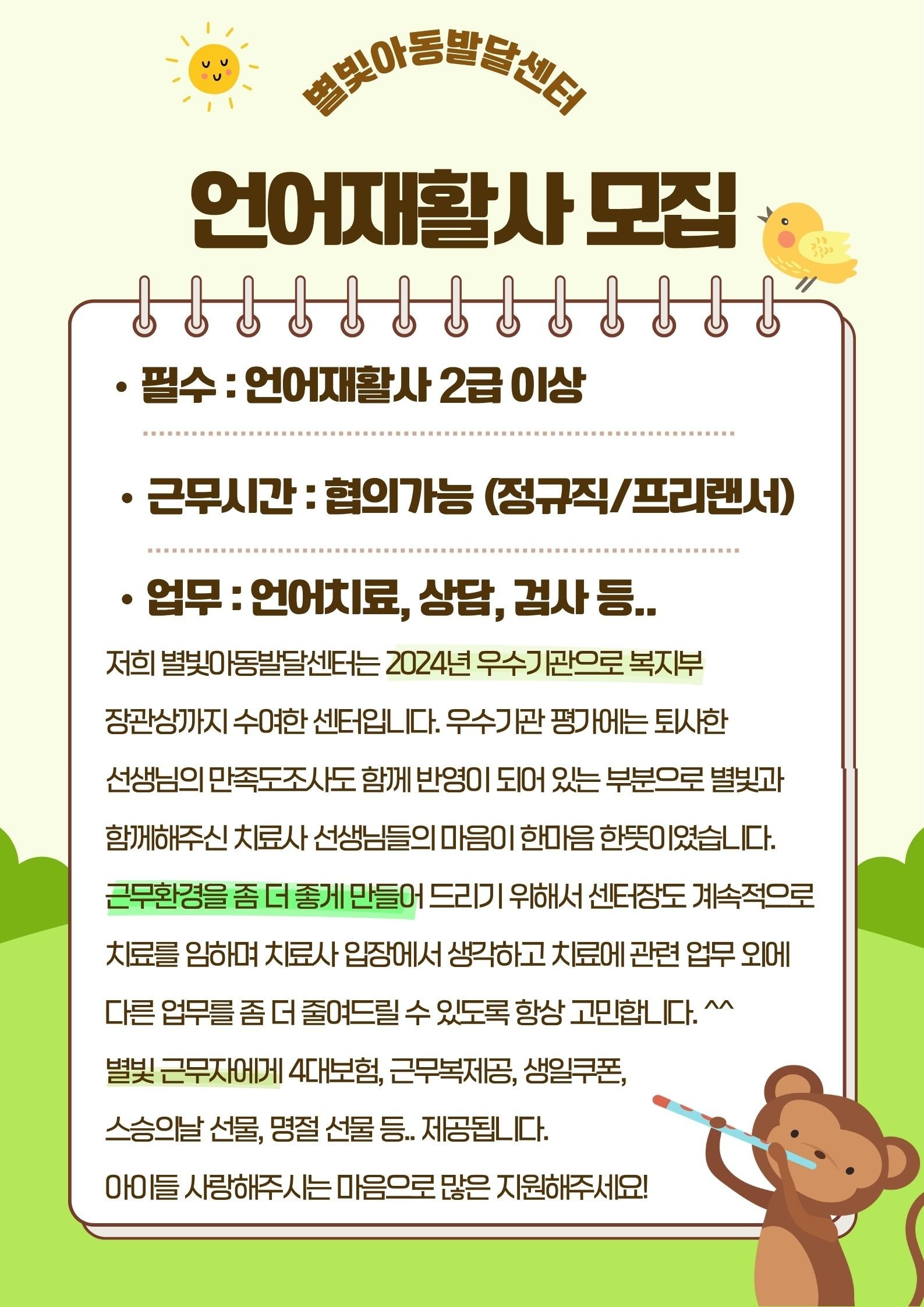 별빛아동발달센터

언어재활사 모집

• 필수 : 언어재활사 2급 이상

• 근무시간 : 협의가능 (정규직/프리랜서)

• 업무 : 언어치료, 상담, 검사 등..

저희 별빛아동발달센터는 2024년 우수기관으로 복지부 장관상까지 수여한 센터입니다. 우수기관 평가에는 퇴사한 선생님의 만족도조사도 함께 반영이 되어 있는 부분으로 별빛과 함께해주신 치료사 선생님들의 마음이 한마음 한뜻이였습니다.

근무환경을 좀 더 좋게 만들어 드리기 위해서 센터장도 계속적으로 치료를 임하며 치료사 입장에서 생각하고 치료에 관련 업무 외에 다른 업무를 좀 더 줄여드릴 수 있도록 항상 고민합니다. ^^

별빛 근무자에게 4대보험, 근무복제공, 생일쿠폰,

스승의날 선물, 명절 선물 등.. 제공됩니다.

아이들 사랑해주시는 마음으로 많은 지원해주세요!